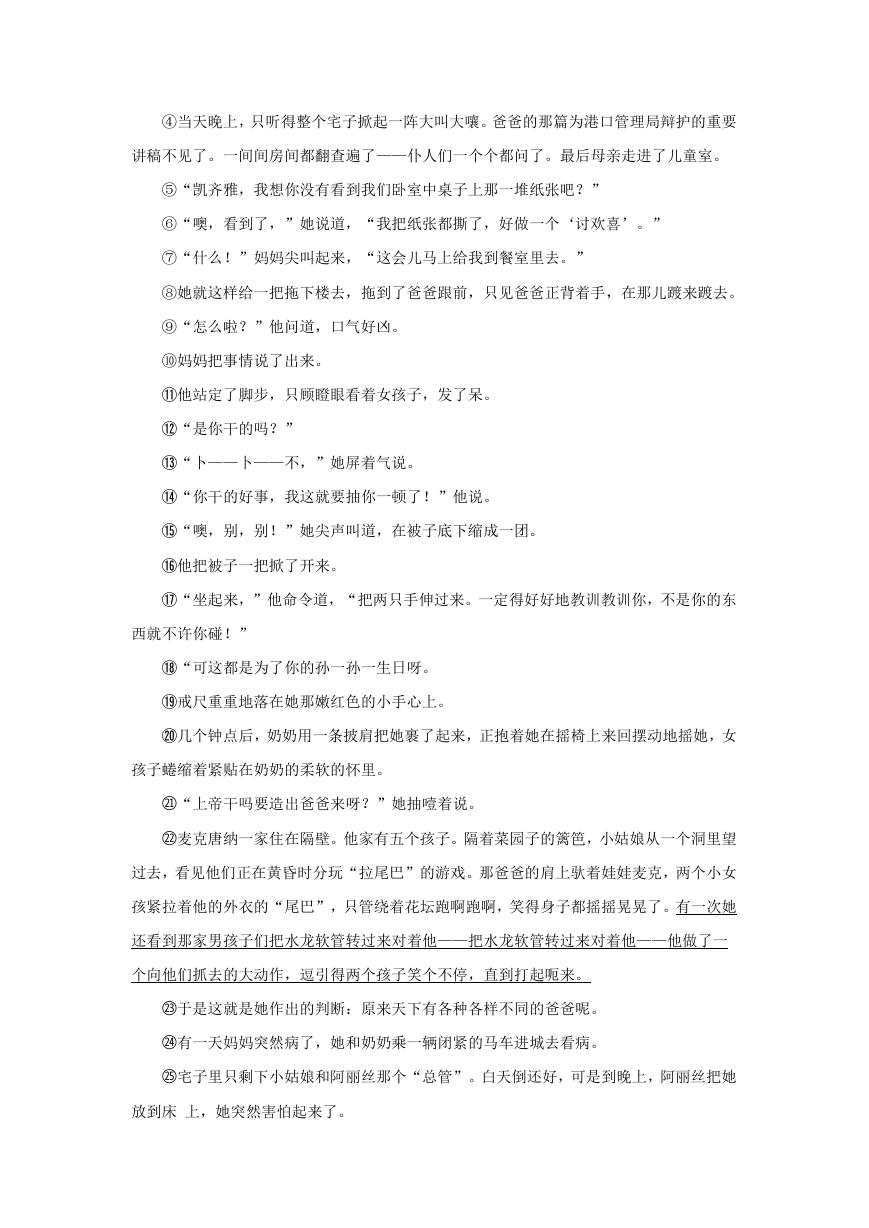 ④当天晚上，只听得整个宅子掀起一阵大叫大嚷。爸爸的那篇为港口管理局辩护的重要讲稿不见了。一间间房间都翻查遍了——仆人们一个个都问了。最后母亲走进了儿童室。

⑤“凯齐雅，我想你没有看到我们卧室中桌子上那一堆纸张吧？”

⑥“噢，看到了，”她说道，“我把纸张都撕了，好做一个‘讨欢喜’。”

⑦“什么！”妈妈尖叫起来，“这会儿马上给我到餐室里去。”

⑧她就这样给一把拖下楼去，拖到了爸爸跟前，只见爸爸正背着手，在那儿踱来踱去。

⑨“怎么啦？”他问道，口气好凶。

⑩妈妈把事情说了出来。

⑪他站定了脚步，只顾瞪眼看着女孩子，发了呆。

⑫“是你干的吗？”

⑬“卜——卜——不，”她屏着气说。

⑭“你干的好事，我这就要抽你一顿了！”他说。

⑮“噢，别，别！”她尖声叫道，在被子底下缩成一团。

⑯他把被子一把掀了开来。

⑰“坐起来，”他命令道，“把两只手伸过来。一定得好好地教训教训你，不是你的东西就不许你碰！”

⑱“可这都是为了你的孙一孙一生日呀。

⑲戒尺重重地落在她那嫩红色的小手心上。

⑳几个钟点后，奶奶用一条披肩把她裹了起来，正抱着她在摇椅上来回摆动地摇她，女孩子蜷缩着紧贴在奶奶的柔软的怀里。

㉑“上帝干吗要造出爸爸来呀？”她抽噎着说。

㉒麦克唐纳一家住在隔壁。他家有五个孩子。隔着菜园子的篱笆，小姑娘从一个洞里望过去，看见他们正在黄昏时分玩“拉尾巴”的游戏。那爸爸的肩上驮着娃娃麦克，两个小女孩紧拉着他的外衣的“尾巴”，只管绕着花坛跑啊跑啊，笑得身子都摇摇晃晃了。有一次她还看到那家男孩子们把水龙软管转过来对着他——把水龙软管转过来对着他——他做了一个向他们抓去的大动作，逗引得两个孩子笑个不停，直到打起呃来。

㉓于是这就是她作出的判断：原来天下有各种各样不同的爸爸呢。

㉔有一天妈妈突然病了，她和奶奶乘一辆闭紧的马车进城去看病。

㉕宅子里只剩下小姑娘和阿丽丝那个“总管”。白天倒还好，可是到晚上，阿丽丝把她放到床 上，她突然害怕起来了。